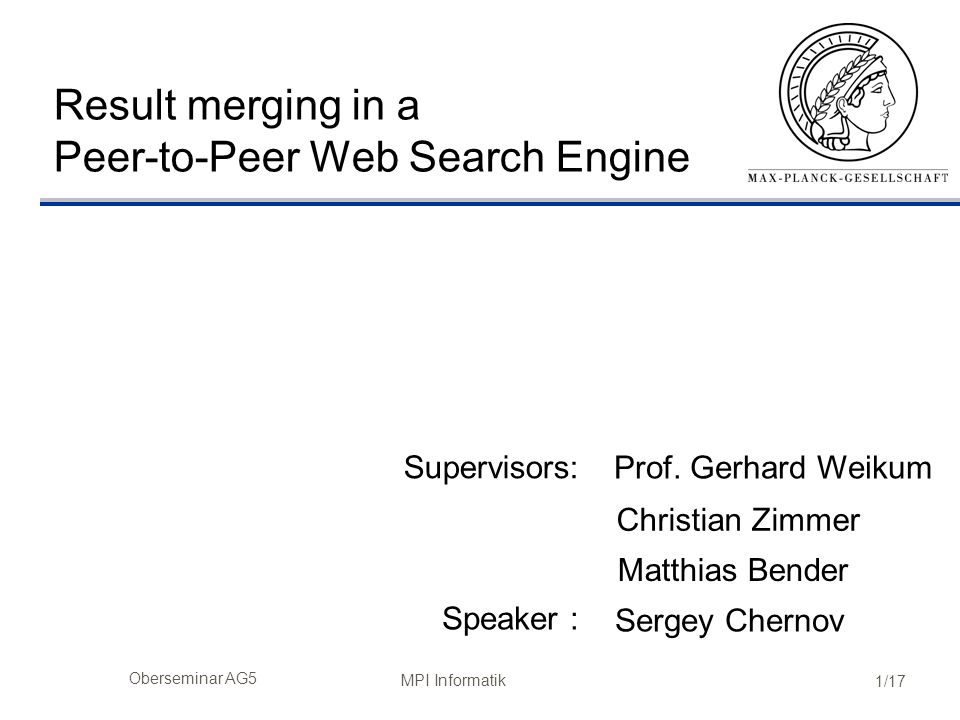 Result merging in a
Peer-to-Peer Web Search Engine

MAX-PLANCK-GESELLSCHAFT

Supervisors: Prof. Gerhard Weikum
Christian Zimmer
Matthias Bender

Speaker : Sergey Chernov

Oberseminar AG5

MPI Informatik

1/17